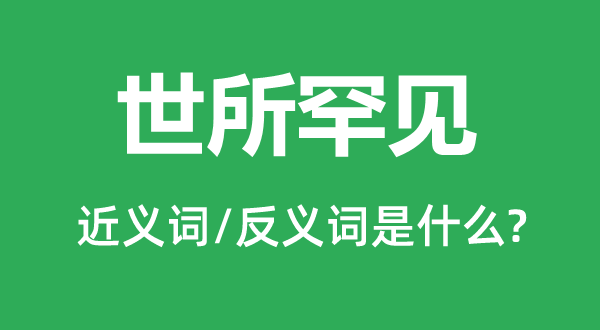 世所罕见

近义词/反义词是什么?